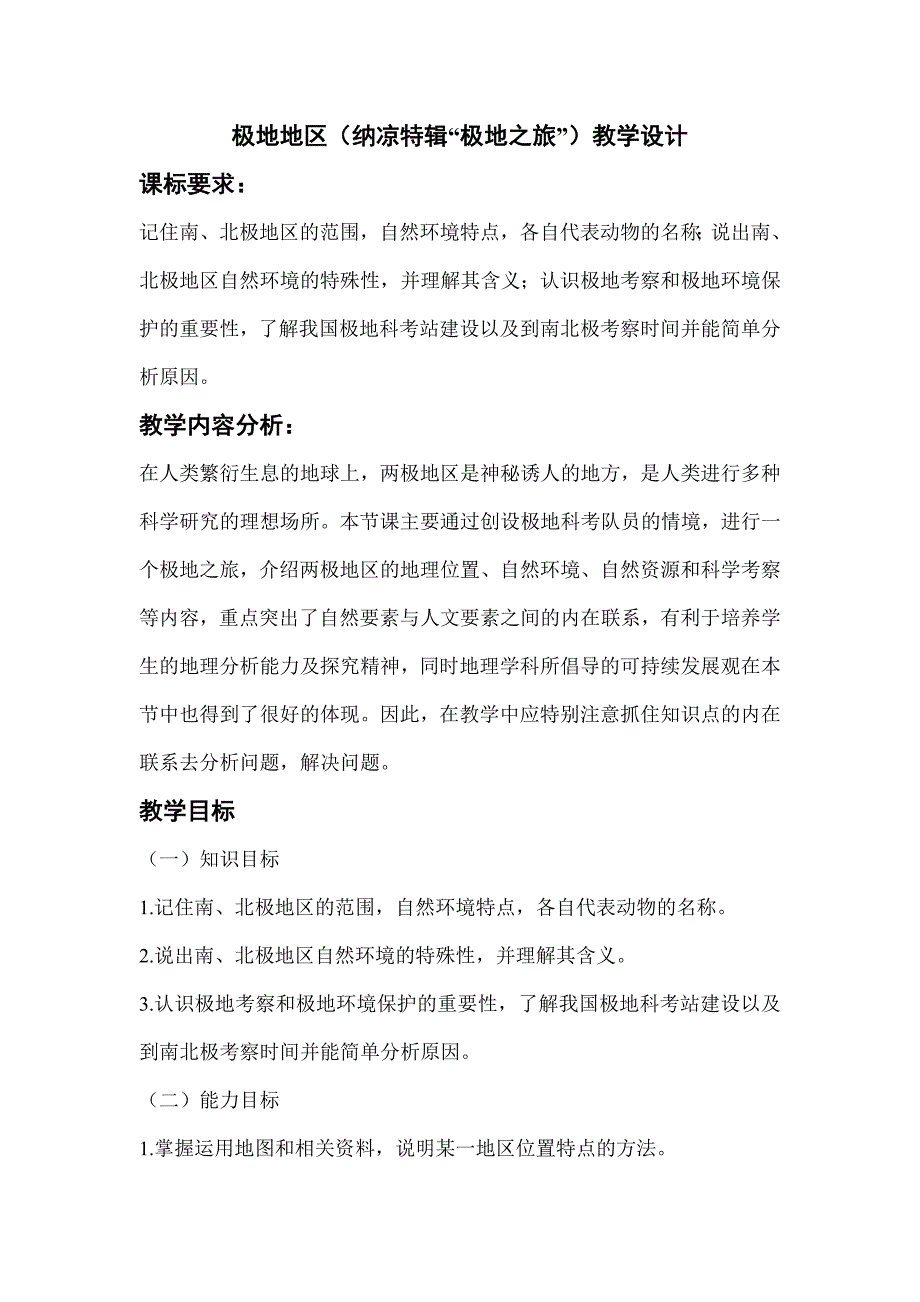 极地地区（纳凉特辑“极地之旅”）教学设计

课标要求：

记住南、北极地区的范围，自然环境特点，各自代表动物的名称；说出南、北极地区自然环境的特殊性，并理解其含义；认识极地考察和极地环境保护的重要性，了解我国极地科考站建设以及到南北极考察时间并能简单分析原因。

教学内容分析：

在人类繁衍生息的地球上，两极地区是神秘诱人的地方，是人类进行多种科学研究的理想场所。本节课主要通过创设极地科考队员的情境，进行一个极地之旅，介绍两极地区的地理位置、自然环境、自然资源和科学考察等内容，重点突出了自然要素与人文要素之间的内在联系，有利于培养学生的地理分析能力及探究精神，同时地理学科所倡导的可持续发展观在本节中也得到了很好的体现。因此，在教学中应特别注意抓住知识点的内在联系去分析问题，解决问题。

教学目标

（一）知识目标

1.记住南、北极地区的范围，自然环境特点，各自代表动物的名称。

2.说出南、北极地区自然环境的特殊性，并理解其含义。

3.认识极地考察和极地环境保护的重要性，了解我国极地科考站建设以及到南北极考察时间并能简单分析原因。

（二）能力目标

1.掌握运用地图和相关资料，说明某一地区位置特点的方法。